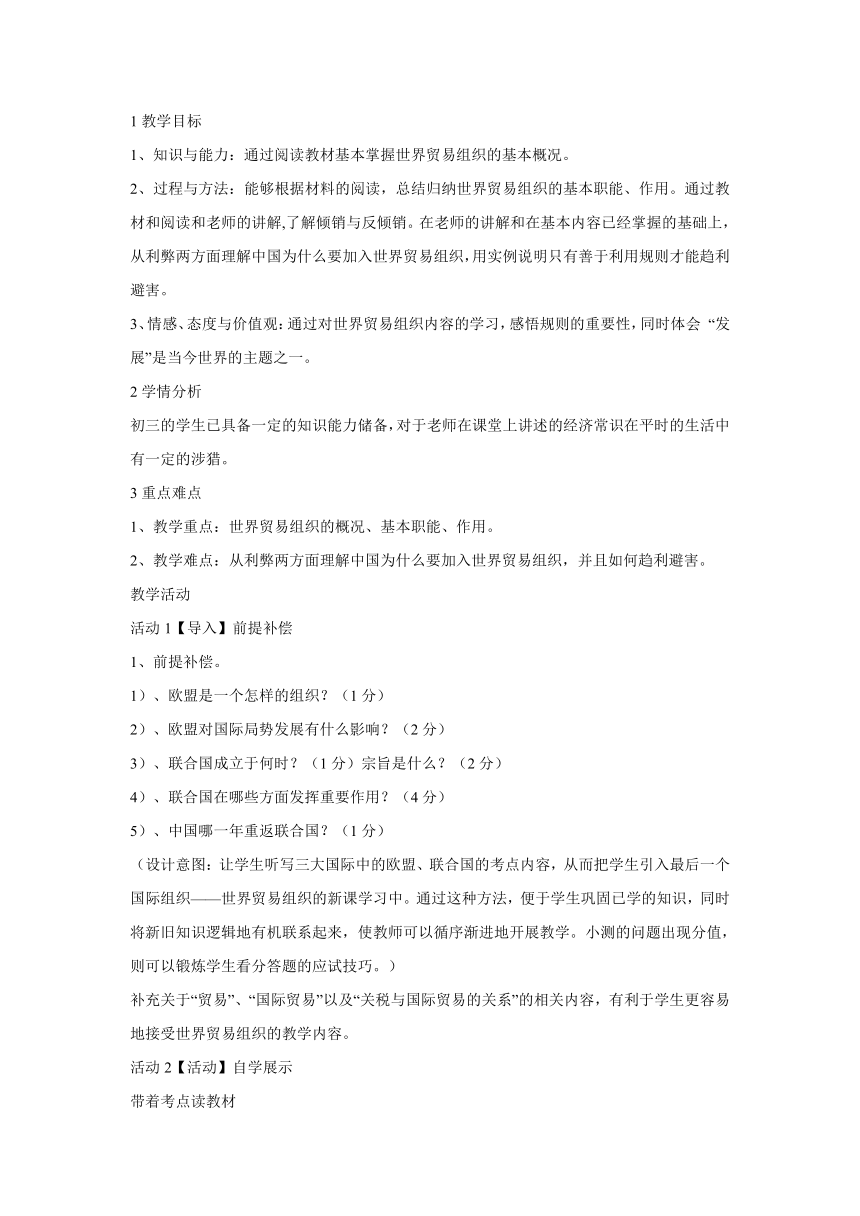 1 教学目标

1、知识与能力：通过阅读教材基本掌握世界贸易组织的基本概况。

2、过程与方法：能够根据材料的阅读，总结归纳世界贸易组织的基本职能、作用。通过教材和阅读和老师的讲解,了解倾销与反倾销。在老师的讲解和在基本内容已经掌握的基础上,从利弊两方面理解中国为什么要加入世界贸易组织,用实例说明只有善于利用规则才能趋利避害。

3、情感、态度与价值观:通过对世界贸易组织内容的学习,感悟规则的重要性,同时体会 “发展”是当今世界的主题之一。

2 学情分析

初三的学生已具备一定的知识能力储备,对于老师在课堂上讲述的经济常识在平时的生活中有一定的涉猎。

3 重点难点

1、教学重点：世界贸易组织的概况、基本职能、作用。

2、教学难点：从利弊两方面理解中国为什么要加入世界贸易组织，并且如何趋利避害。

教学活动

活动 1【导入】前提补偿

1、前提补偿。

1）、欧盟是一个怎样的组织？（1 分）

2）、欧盟对国际局势发展有什么影响？（2 分）

3）、联合国成立于何时？（1 分）宗旨是什么？（2 分）

4）、联合国在哪些方面发挥重要作用？（4 分）

5）、中国哪一年重返联合国？（1 分）

（设计意图：让学生听写三大国际中的欧盟、联合国的考点内容，从而把学生引入最后一个国际组织——世界贸易组织的新课学习中。通过这种方法，便于学生巩固已学的知识，同时将新旧知识逻辑地有机联系起来，使教师可以循序渐进地开展教学。小测的问题出现分值，则可以锻炼学生看分答题的应试技巧。）

补充关于“贸易”、“国际贸易”以及“关税与国际贸易的关系”的相关内容，有利于学生更容易地接受世界贸易组织的教学内容。

活动 2【活动】自学展示

带着考点读教材